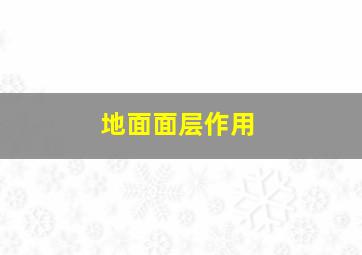 地面面层作用